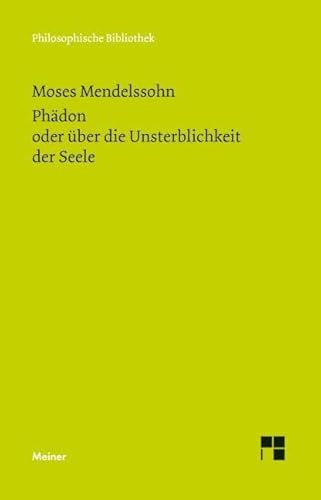 Philosophische Bibliothek

Moses Mendelssohn
Phädon
oder über die Unsterblichkeit der Seele

Meiner